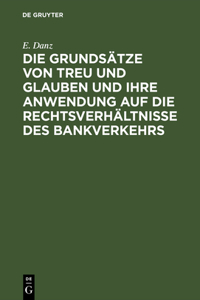 DE GRUYTER

E. Danz

DIE GRUNDSÄTZE VON TREU UND GLAUBEN UND IHRE ANWENDUNG AUF DIE RECHTSVERHÄLTNISSE DES BANKVERKEHRS

DE G